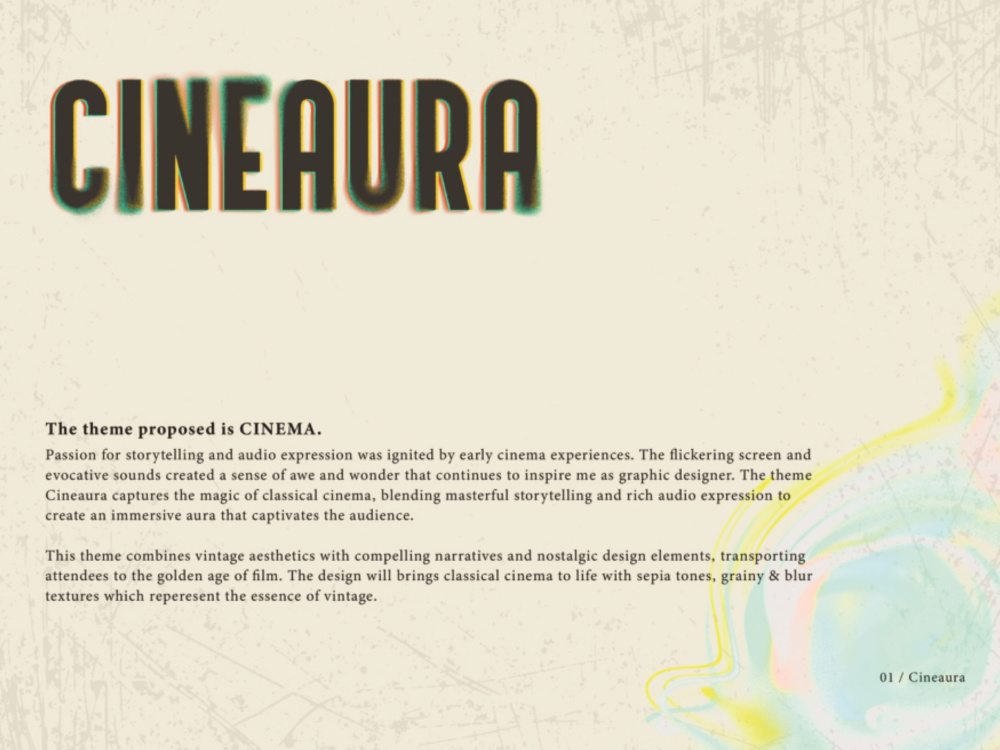 CINEAURA

The theme proposed is CINEMA.

Passion for storytelling and audio expression was ignited by early cinema experiences. The flickering screen and evocative sounds created a sense of awe and wonder that continues to inspire me as graphic designer. The theme Cineaura captures the magic of classical cinema, blending masterful storytelling and rich audio expression to create an immersive aura that captivates the audience.

This theme combines vintage aesthetics with compelling narratives and nostalgic design elements, transporting attendees to the golden age of film. The design will brings classical cinema to life with sepia tones, grainy & blur textures which reperesent the essence of vintage.

01 / Cineaura